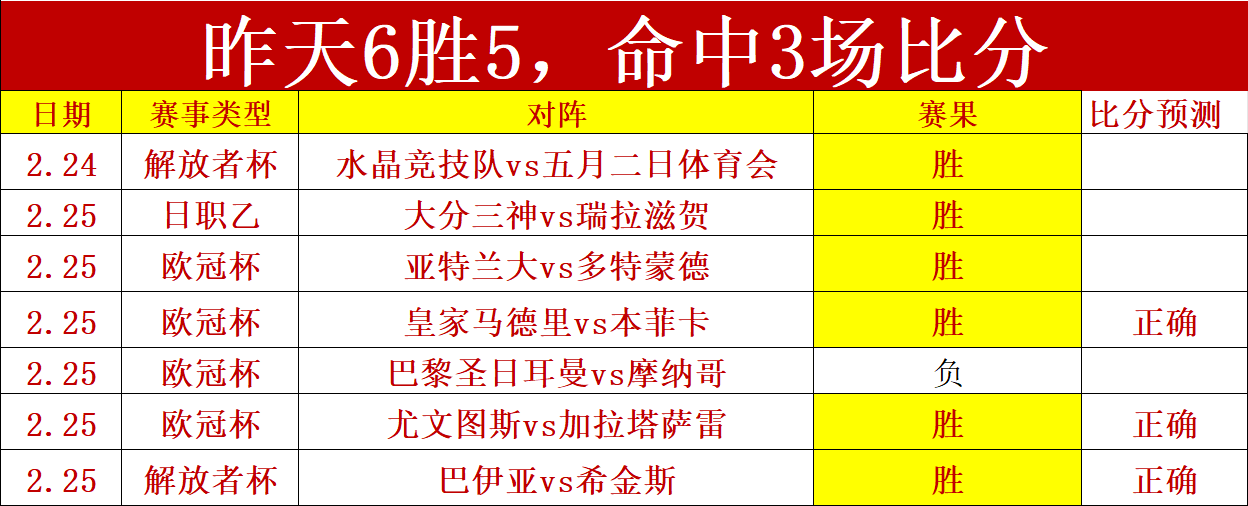 昨天6胜5，命中3场比分

| 日期 | 赛事类型 | 对阵 | 赛果 | 比分预测 |
|---|---|---|---|---|
| 2.24 | 解放者杯 | 水晶竞技队vs五月二日体育会 | 胜 | |
| 2.25 | 日职乙 | 大分三神vs瑞拉滋贺 | 胜 | |
| 2.25 | 欧冠杯 | 亚特兰大vs多特蒙德 | 胜 | |
| 2.25 | 欧冠杯 | 皇家马德里vs本菲卡 | 胜 | 正确 |
| 2.25 | 欧冠杯 | 巴黎圣日耳曼vs摩纳哥 | 负 | |
| 2.25 | 欧冠杯 | 尤文图斯vs加拉塔萨雷 | 胜 | 正确 |
| 2.25 | 解放者杯 | 巴伊亚vs希金斯 | 胜 | 正确 |